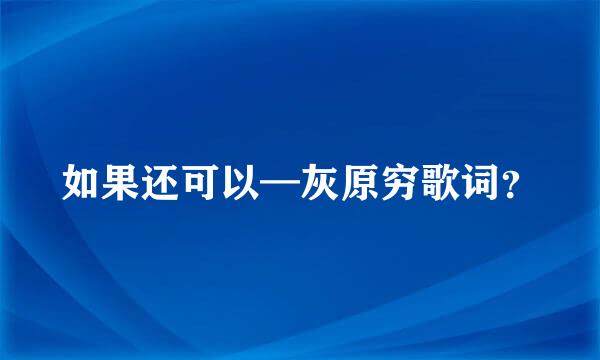 如果还可以—灰原穷歌词?